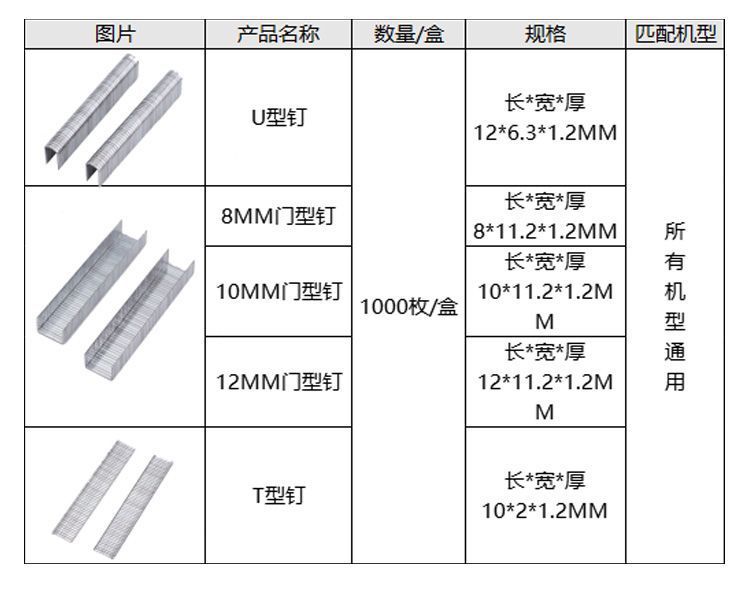 | 图片 | 产品名称 | 数量/盒 | 规格 | 匹配机型 |
|---|---|---|---|---|
|  | U型钉 | 1000枚/盒 | 长*宽*厚 12*6.3*1.2MM | 所有机型通用 |
|  | 8MM门型钉 |  | 长*宽*厚 8*11.2*1.2MM |  |
|  | 10MM门型钉 |  | 长*宽*厚 10*11.2*1.2MM |  |
|  | 12MM门型钉 |  | 长*宽*厚 12*11.2*1.2MM |  |
|  | T型钉 |  | 长*宽*厚 10*2*1.2MM |  |